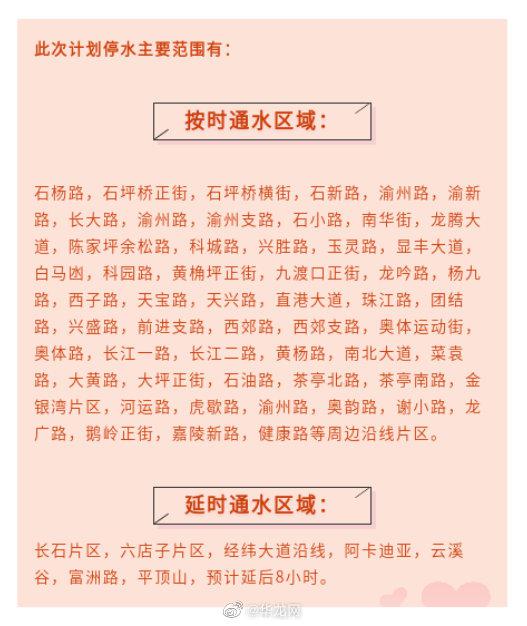 此次计划停水主要范围有：

按时通水区域：

石杨路，石坪桥正街，石坪桥横街，石新路，渝州路，渝新路，长大路，渝州路，渝州支路，石小路，南华街，龙腾大道，陈家坪余松路，科城路，兴胜路，玉灵路，显丰大道，白马凼，科园路，黄桷坪正街，九渡口正街，龙吟路，杨九路，西子路，天宝路，天兴路，直港大道，珠江路，团结路，兴盛路，前进支路，西郊路，西郊支路，奥体运动街，奥体路，长江一路，长江二路，黄杨路，南北大道，菜袁路，大黄路，大坪正街，石油路，茶亭北路，茶亭南路，金银湾片区，河运路，虎歇路，渝州路，奥韵路，谢小路，龙广路，鹅岭正街，嘉陵新路，健康路等周边沿线片区。

延时通水区域：

长石片区，六店子片区，经纬大道沿线，阿卡迪亚，云溪谷，富洲路，平顶山，预计延后8小时。

@华龙网